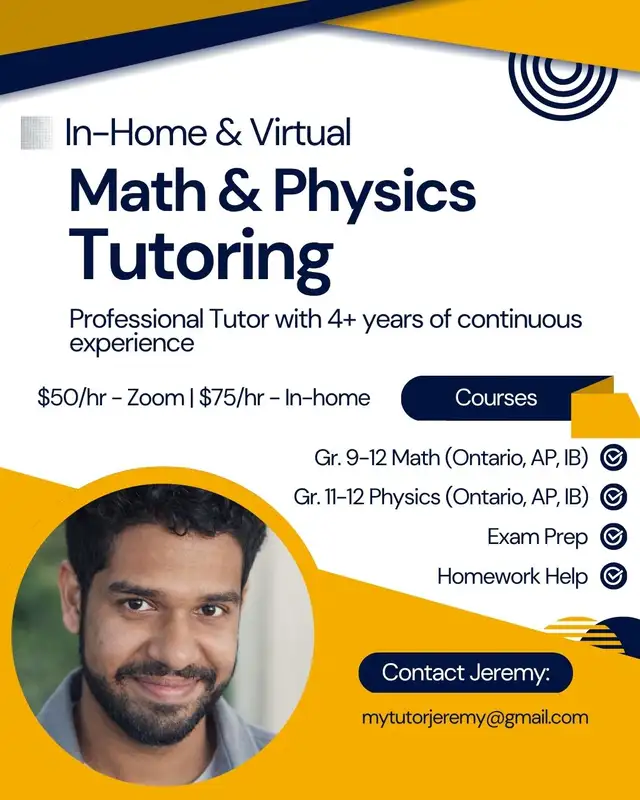 In-Home & Virtual

Math & Physics Tutoring

Professional Tutor with 4+ years of continuous experience

\$50/hr - Zoom | \$75/hr - In-home

Courses

Gr. 9-12 Math (Ontario, AP, IB)

Gr. 11-12 Physics (Ontario, AP, IB)

Exam Prep

Homework Help

Contact Jeremy:

mytutorjeremy@gmail.com